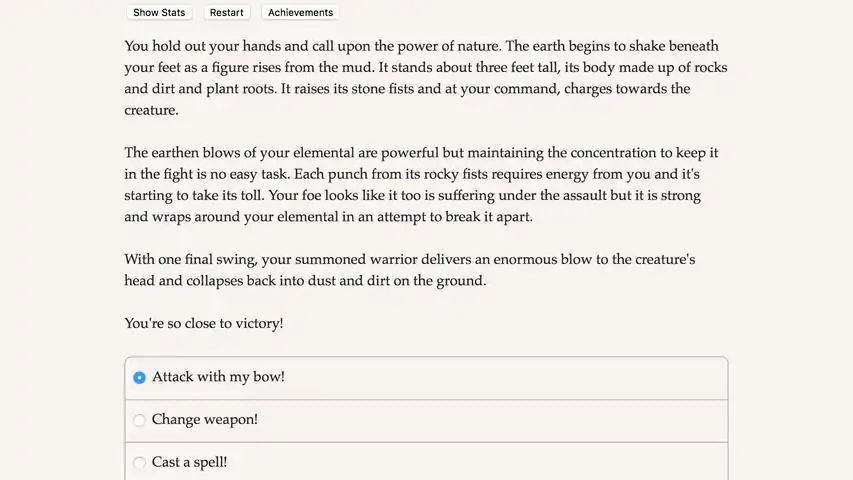 Show Stats Restart Achievements

You hold out your hands and call upon the power of nature. The earth begins to shake beneath your feet as a figure rises from the mud. It stands about three feet tall, its body made up of rocks and dirt and plant roots. It raises its stone fists and at your command, charges towards the creature.

The earthen blows of your elemental are powerful but maintaining the concentration to keep it in the fight is no easy task. Each punch from its rocky fists requires energy from you and it's starting to take its toll. Your foe looks like it too is suffering under the assault but it is strong and wraps around your elemental in an attempt to break it apart.

With one final swing, your summoned warrior delivers an enormous blow to the creature's head and collapses back into dust and dirt on the ground.

You're so close to victory!

Attack with my bow!

Change weapon!

Cast a spell!